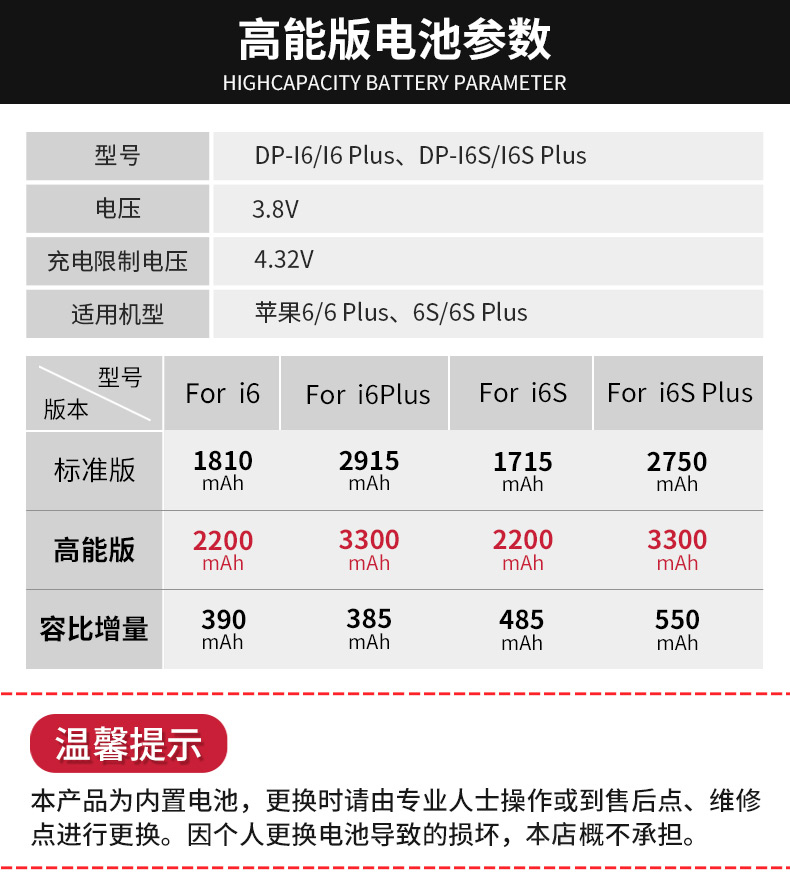 高能版电池参数
HIGHCAPACITY BATTERY PARAMETER

型号
DP-I6/I6 Plus、DP-I6S/I6S Plus

电压
3.8V

充电限制电压
4.32V

适用机型
苹果6/6 Plus、6S/6S Plus

| 型号 版本 | For i6 | For i6Plus | For i6S | For i6S Plus |
|---|---|---|---|---|
| 标准版 | 1810 mAh | 2915 mAh | 1715 mAh | 2750 mAh |
| 高能版 | 2200 mAh | 3300 mAh | 2200 mAh | 3300 mAh |
| 容比增量 | 390 mAh | 385 mAh | 485 mAh | 550 mAh |

温馨提示

本产品为内置电池，更换时请由专业人士操作或到售后点、维修点进行更换。因个人更换电池导致的损坏，本店概不承担。